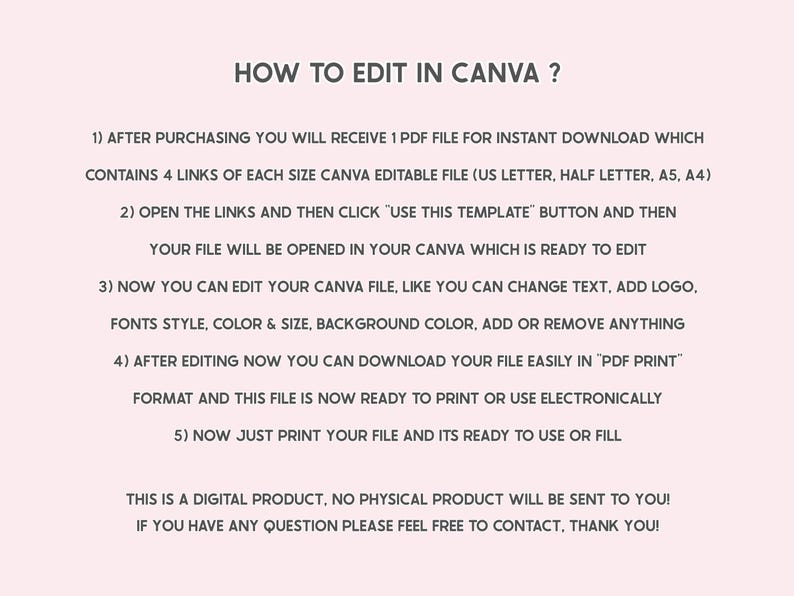 HOW TO EDIT IN CANVA ?

1) AFTER PURCHASING YOU WILL RECEIVE 1 PDF FILE FOR INSTANT DOWNLOAD WHICH CONTAINS 4 LINKS OF EACH SIZE CANVA EDITABLE FILE (US LETTER, HALF LETTER, A5, A4)

2) OPEN THE LINKS AND THEN CLICK "USE THIS TEMPLATE" BUTTON AND THEN YOUR FILE WILL BE OPENED IN YOUR CANVA WHICH IS READY TO EDIT

3) NOW YOU CAN EDIT YOUR CANVA FILE, LIKE YOU CAN CHANGE TEXT, ADD LOGO, FONTS STYLE, COLOR & SIZE, BACKGROUND COLOR, ADD OR REMOVE ANYTHING

4) AFTER EDITING NOW YOU CAN DOWNLOAD YOUR FILE EASILY IN "PDF PRINT" FORMAT AND THIS FILE IS NOW READY TO PRINT OR USE ELECTRONICALLY

5) NOW JUST PRINT YOUR FILE AND ITS READY TO USE OR FILL

THIS IS A DIGITAL PRODUCT, NO PHYSICAL PRODUCT WILL BE SENT TO YOU!
IF YOU HAVE ANY QUESTION PLEASE FEEL FREE TO CONTACT, THANK YOU!